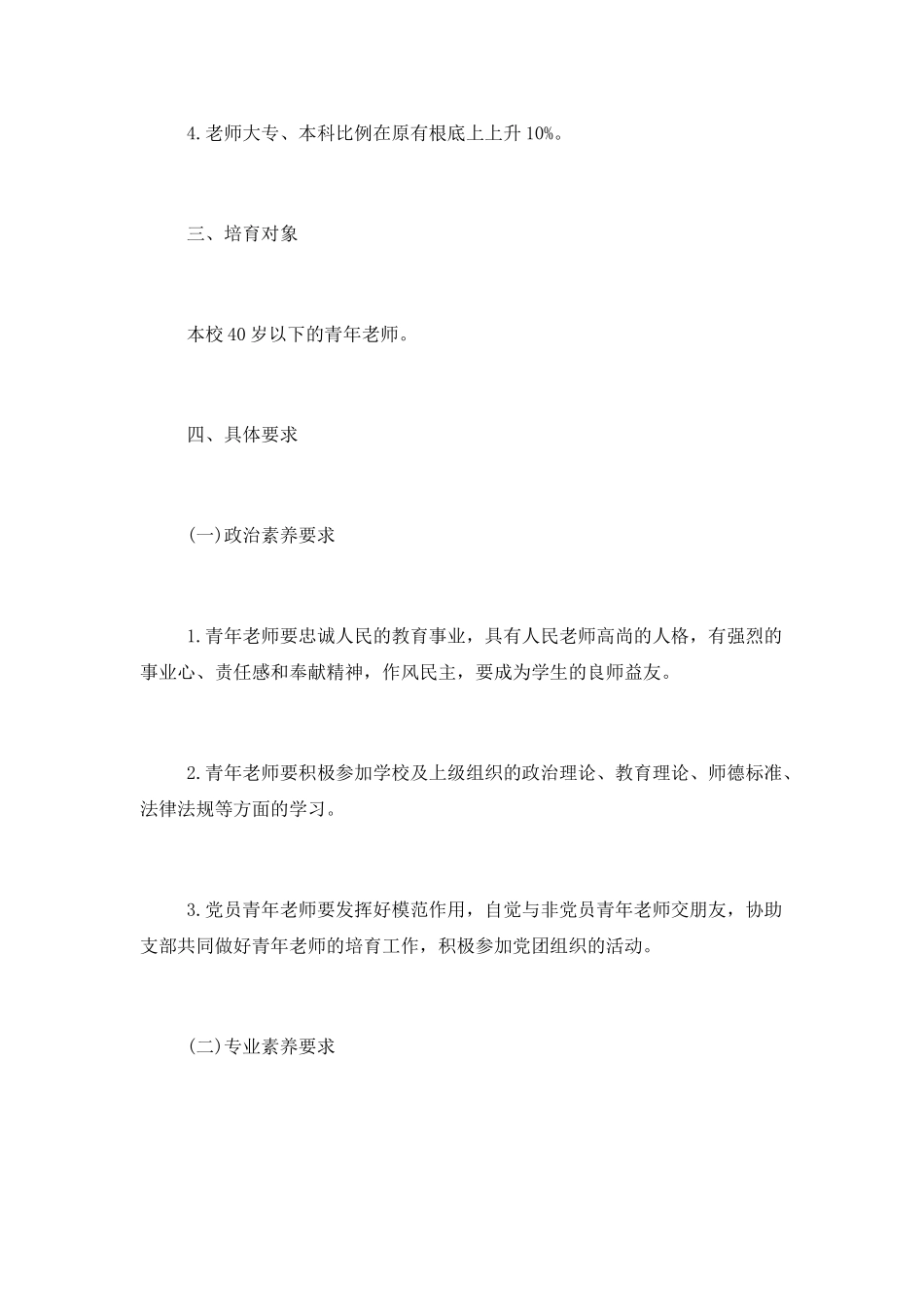 4.老师大专、本科比例在原有根底上上升10%。

三、培育对象

本校40岁以下的青年老师。

四、具体要求

(一)政治素养要求

1.青年老师要忠诚人民的教育事业，具有人民老师高尚的人格，有强烈的事业心、责任感和奉献精神，作风民主，要成为学生的良师益友。

2.青年老师要积极参加学校及上级组织的政治理论、教育理论、师德标准、法律法规等方面的学习。

3.党员青年老师要发挥好模范作用，自觉与非党员青年老师交朋友，协助支部共同做好青年老师的培育工作，积极参加党团组织的活动。

(二)专业素养要求